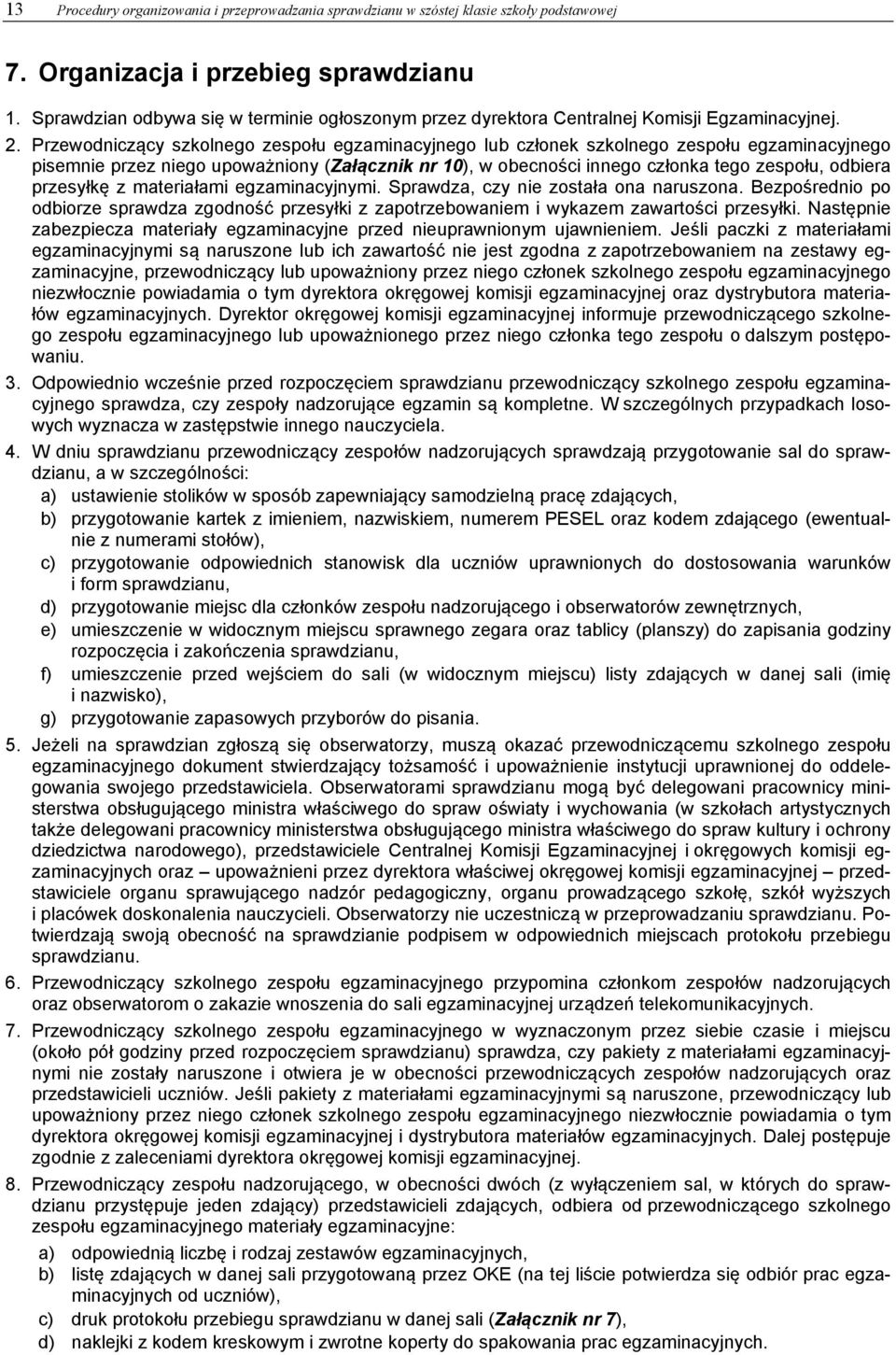 13 Procedury organizowania i przeprowadzania sprawdzianu w szóstej klasie szkoły podstawowej

7. Organizacja i przebieg sprawdzianu

1. Sprawdzian odbywa się w terminie ogłoszonym przez dyrektora Centralnej Komisji Egzaminacyjnej.

2. Przewodniczący szkolnego zespołu egzaminacyjnego lub członek szkolnego zespołu egzaminacyjnego pisemnie przez niego upoważniony (Załącznik nr 10), w obecności innego członka tego zespołu, odbiera przesyłkę z materiałami egzaminacyjnymi. Sprawdza, czy nie została ona naruszona. Bezpośrednio po odbiorze sprawdza zgodność przesyłki z zapotrzebowaniem i wykazem zawartości przesyłki. Następnie zabezpiecza materiały egzaminacyjne przed nieuprawnionym ujawnieniem. Jeśli paczki z materiałami egzaminacyjnymi są naruszone lub ich zawartość nie jest zgodna z zapotrzebowaniem na zestawy egzaminacyjne, przewodniczący lub upoważniony przez niego członek szkolnego zespołu egzaminacyjnego niezwłocznie powiadamia o tym dyrektora okręgowej komisji egzaminacyjnej oraz dystrybutora materiałów egzaminacyjnych. Dyrektor okręgowej komisji egzaminacyjnej informuje przewodniczącego szkolnego zespołu egzaminacyjnego lub upoważnionego przez niego członka tego zespołu o dalszym postępowaniu.

3. Odpowiednio wcześnie przed rozpoczęciem sprawdzianu przewodniczący szkolnego zespołu egzaminacyjnego sprawdza, czy zespoły nadzorujące egzamin są kompletne. W szczególnych przypadkach losowych wyznacza w zastępstwie innego nauczyciela.

4. W dniu sprawdzianu przewodniczący zespołów nadzorujących sprawdzają przygotowanie sal do sprawdzianu, a w szczególności:
a) ustawienie stolików w sposób zapewniający samodzielną pracę zdających,
b) przygotowanie kartek z imieniem, nazwiskiem, numerem PESEL oraz kodem zdającego (ewentualnie z numerami stołów),
c) przygotowanie odpowiednich stanowisk dla uczniów uprawnionych do dostosowania warunków i form sprawdzianu,
d) przygotowanie miejsc dla członków zespołu nadzorującego i obserwatorów zewnętrznych,
e) umieszczenie w widocznym miejscu sprawnego zegara oraz tablicy (planszy) do zapisania godziny rozpoczęcia i zakończenia sprawdzianu,
f) umieszczenie przed wejściem do sali (w widocznym miejscu) listy zdających w danej sali (imię i nazwisko),
g) przygotowanie zapasowych przyborów do pisania.

5. Jeżeli na sprawdzian zgłoszą się obserwatorzy, muszą okazać przewodniczącemu szkolnego zespołu egzaminacyjnego dokument stwierdzający tożsamość i upoważnienie instytucji uprawnionej do oddelegowania swojego przedstawiciela. Obserwatorami sprawdzianu mogą być delegowani pracownicy ministerstwa obsługującego ministra właściwego do spraw oświaty i wychowania (w szkołach artystycznych także delegowani pracownicy ministerstwa obsługującego ministra właściwego do spraw kultury i ochrony dziedzictwa narodowego), przedstawiciele Centralnej Komisji Egzaminacyjnej i okręgowych komisji egzaminacyjnych oraz – upoważnieni przez dyrektora właściwej okręgowej komisji egzaminacyjnej – przedstawiciele organu sprawującego nadzór pedagogiczny, organu prowadzącego szkołę, szkół wyższych i placówek doskonalenia nauczycieli. Obserwatorzy nie uczestniczą w przeprowadzaniu sprawdzianu. Potwierdzają swoją obecność na sprawdzianie podpisem w odpowiednich miejscach protokołu przebiegu sprawdzianu.

6. Przewodniczący szkolnego zespołu egzaminacyjnego przypomina członkom zespołów nadzorujących oraz obserwatorom o zakazie wnoszenia do sali egzaminacyjnej urządzeń telekomunikacyjnych.

7. Przewodniczący szkolnego zespołu egzaminacyjnego w wyznaczonym przez siebie czasie i miejscu (około pół godziny przed rozpoczęciem sprawdzianu) sprawdza, czy pakiety z materiałami egzaminacyjnymi nie zostały naruszone i otwiera je w obecności przewodniczących zespołów nadzorujących oraz przedstawicieli uczniów. Jeśli pakiety z materiałami egzaminacyjnymi są naruszone, przewodniczący lub upoważniony przez niego członek szkolnego zespołu egzaminacyjnego niezwłocznie powiadamia o tym dyrektora okręgowej komisji egzaminacyjnej i dystrybutora materiałów egzaminacyjnych. Dalej postępuje zgodnie z zaleceniami dyrektora okręgowej komisji egzaminacyjnej.

8. Przewodniczący zespołu nadzorującego, w obecności dwóch (z wyłączeniem sal, w których do sprawdzianu przystępuje jeden zdający) przedstawicieli zdających, odbiera od przewodniczącego szkolnego zespołu egzaminacyjnego materiały egzaminacyjne:
a) odpowiednią liczbę i rodzaj zestawów egzaminacyjnych,
b) listę zdających w danej sali przygotowaną przez OKE (na tej liście potwierdza się odbiór prac egzaminacyjnych od uczniów),
c) druk protokołu przebiegu sprawdzianu w danej sali (Załącznik nr 7),
d) naklejki z kodem kreskowym i zwrotne koperty do spakowania prac egzaminacyjnych.